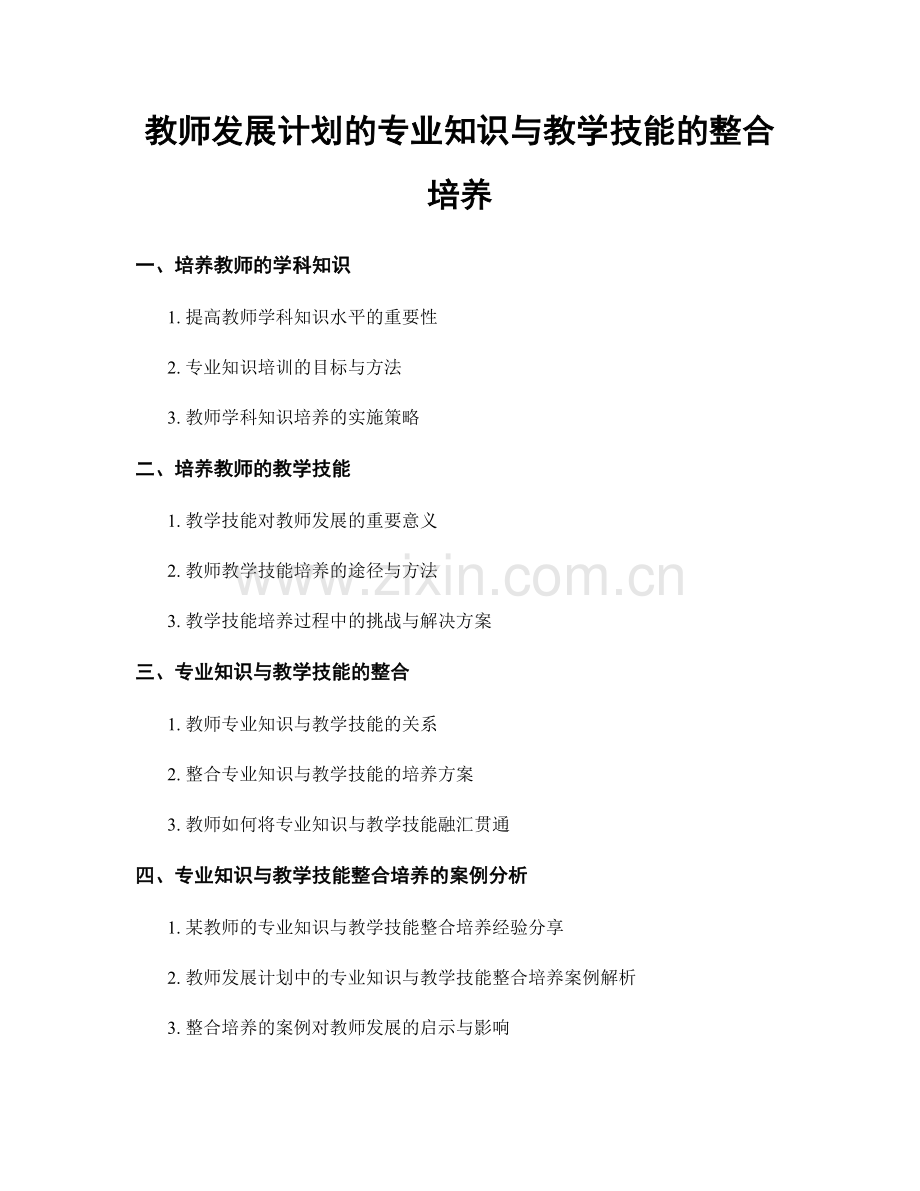 教师发展计划的专业知识与教学技能的整合培养

一、培养教师的学科知识

1. 提高教师学科知识水平的重要性

2. 专业知识培训的目标与方法

3. 教师学科知识培养的实施策略

二、培养教师的教学技能

1. 教学技能对教师发展的重要意义

2. 教师教学技能培养的途径与方法

3. 教学技能培养过程中的挑战与解决方案

三、专业知识与教学技能的整合

1. 教师专业知识与教学技能的关系

2. 整合专业知识与教学技能的培养方案

3. 教师如何将专业知识与教学技能融汇贯通

四、专业知识与教学技能整合培养的案例分析

1. 某教师的专业知识与教学技能整合培养经验分享

2. 教师发展计划中的专业知识与教学技能整合培养案例解析

3. 整合培养的案例对教师发展的启示与影响

www.zixin.com.cn